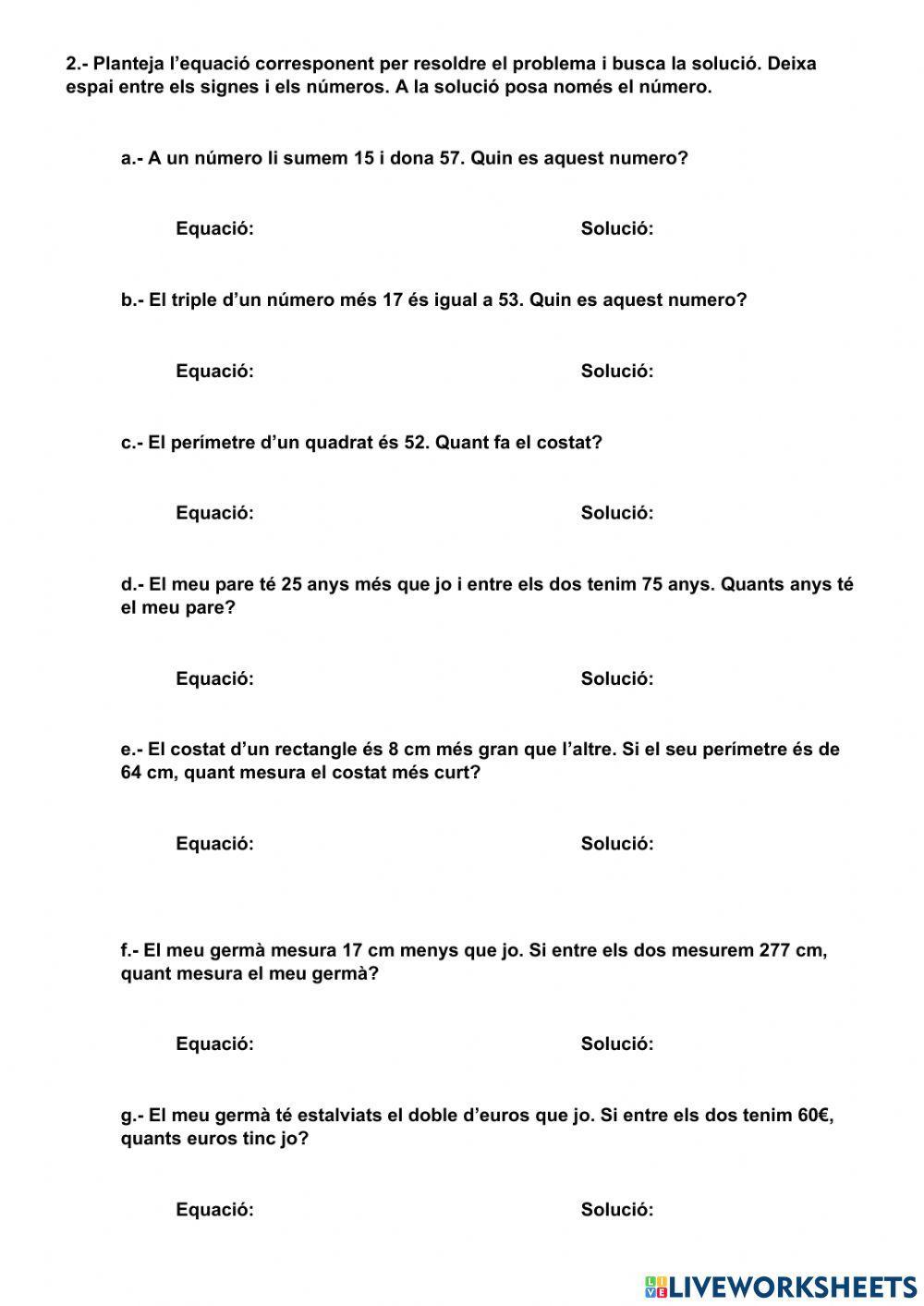 2.- Planteja l'equació corresponent per resoldre el problema i busca la solució. Deixa espai entre els signes i els números. A la solució posa només el número.

a.- A un número li sumem 15 i dona 57. Quin es aquest numero?

Equació: Solució:

b.- El triple d'un número més 17 és igual a 53. Quin es aquest numero?

Equació: Solució:

c.- El perímetre d'un quadrat és 52. Quant fa el costat?

Equació: Solució:

d.- El meu pare té 25 anys més que jo i entre els dos tenim 75 anys. Quants anys té el meu pare?

Equació: Solució:

e.- El costat d'un rectangle és 8 cm més gran que l'altre. Si el seu perímetre és de 64 cm, quant mesura el costat més curt?

Equació: Solució:

f.- El meu germà mesura 17 cm menys que jo. Si entre els dos mesurem 277 cm, quant mesura el meu germà?

Equació: Solució:

g.- El meu germà té estalviats el doble d'euros que jo. Si entre els dos tenim 60€, quants euros tinc jo?

Equació: Solució:

LIVEWORKSHEETS